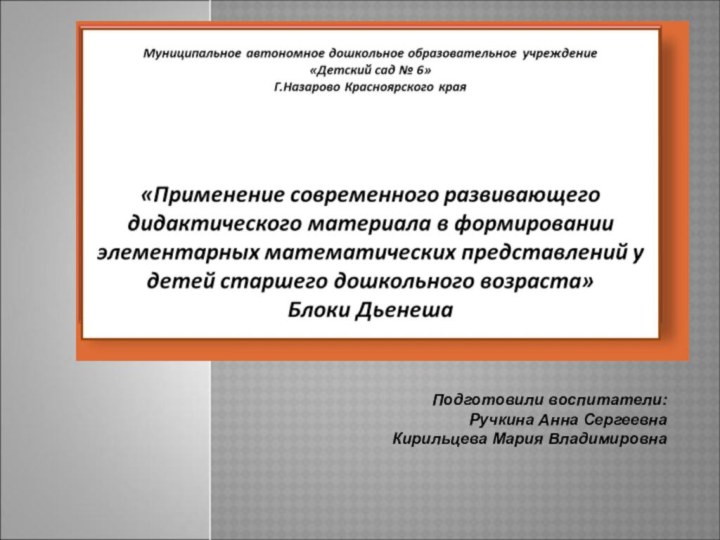 Муниципальное автономное дошкольное образовательное учреждение
«Детский сад № 6»
Г.Назарово Красноярского края

«Применение современного развивающего дидактического материала в формировании элементарных математических представлений у детей старшего дошкольного возраста»
Блоки Дьенеша

Подготовили воспитатели:
Ручкина Анна Сергеевна
Кирильцева Мария Владимировна